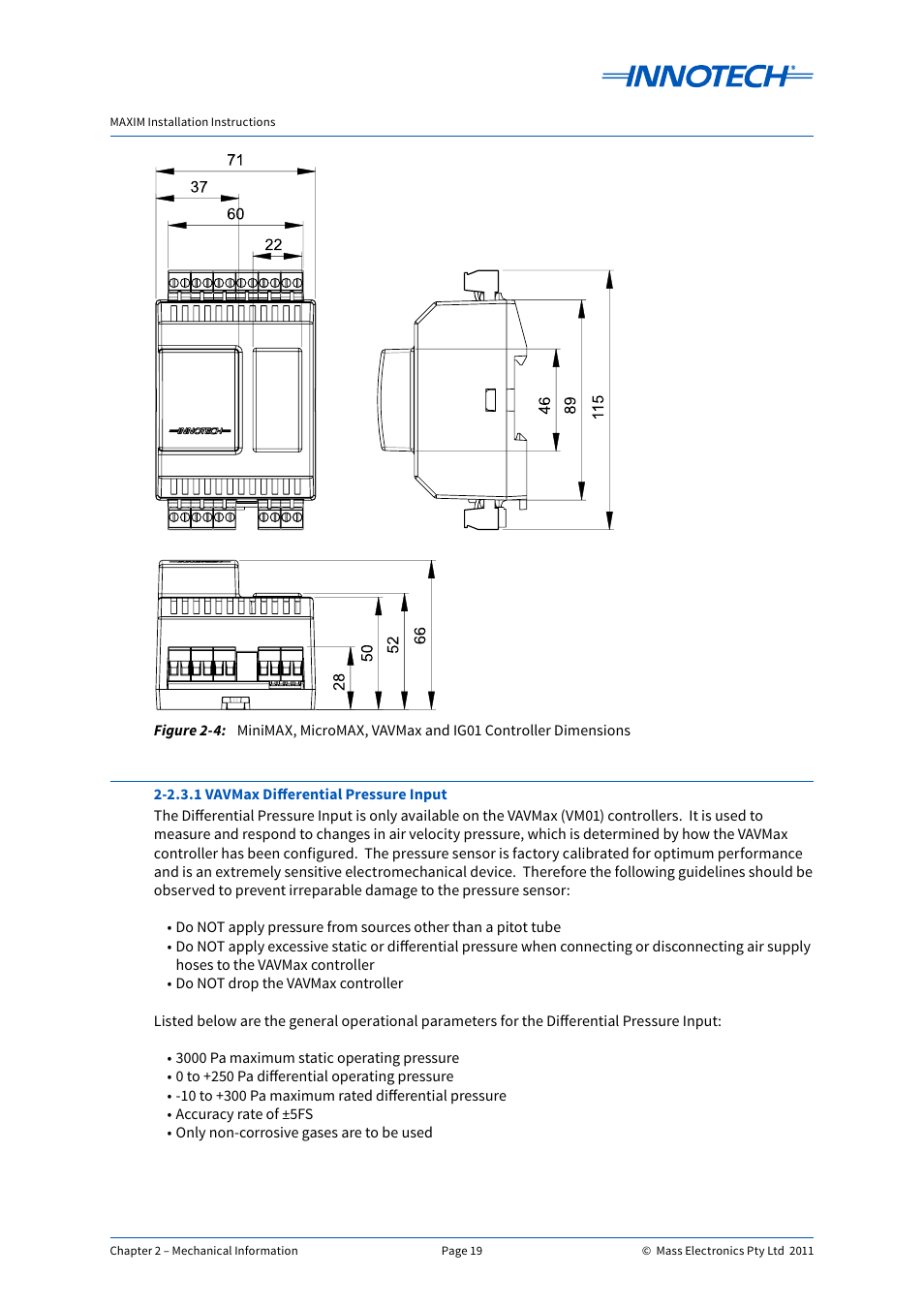 INNOTECH®

MAXIM Installation Instructions

71
37
60
22

INNOTECH

46
89
115

28
50
52
66

Figure 2-4: MiniMAX, MicroMAX, VAVMax and IG01 Controller Dimensions

2-2.3.1 VAVMax Differential Pressure Input

The Differential Pressure Input is only available on the VAVMax (VM01) controllers. It is used to measure and respond to changes in air velocity pressure, which is determined by how the VAVMax controller has been configured. The pressure sensor is factory calibrated for optimum performance and is an extremely sensitive electromechanical device. Therefore the following guidelines should be observed to prevent irreparable damage to the pressure sensor:

• Do NOT apply pressure from sources other than a pitot tube
• Do NOT apply excessive static or differential pressure when connecting or disconnecting air supply hoses to the VAVMax controller
• Do NOT drop the VAVMax controller

Listed below are the general operational parameters for the Differential Pressure Input:

• 3000 Pa maximum static operating pressure
• 0 to +250 Pa differential operating pressure
• -10 to +300 Pa maximum rated differential pressure
• Accuracy rate of ±5FS
• Only non-corrosive gases are to be used

Chapter 2 – Mechanical Information
Page 19
© Mass Electronics Pty Ltd 2011